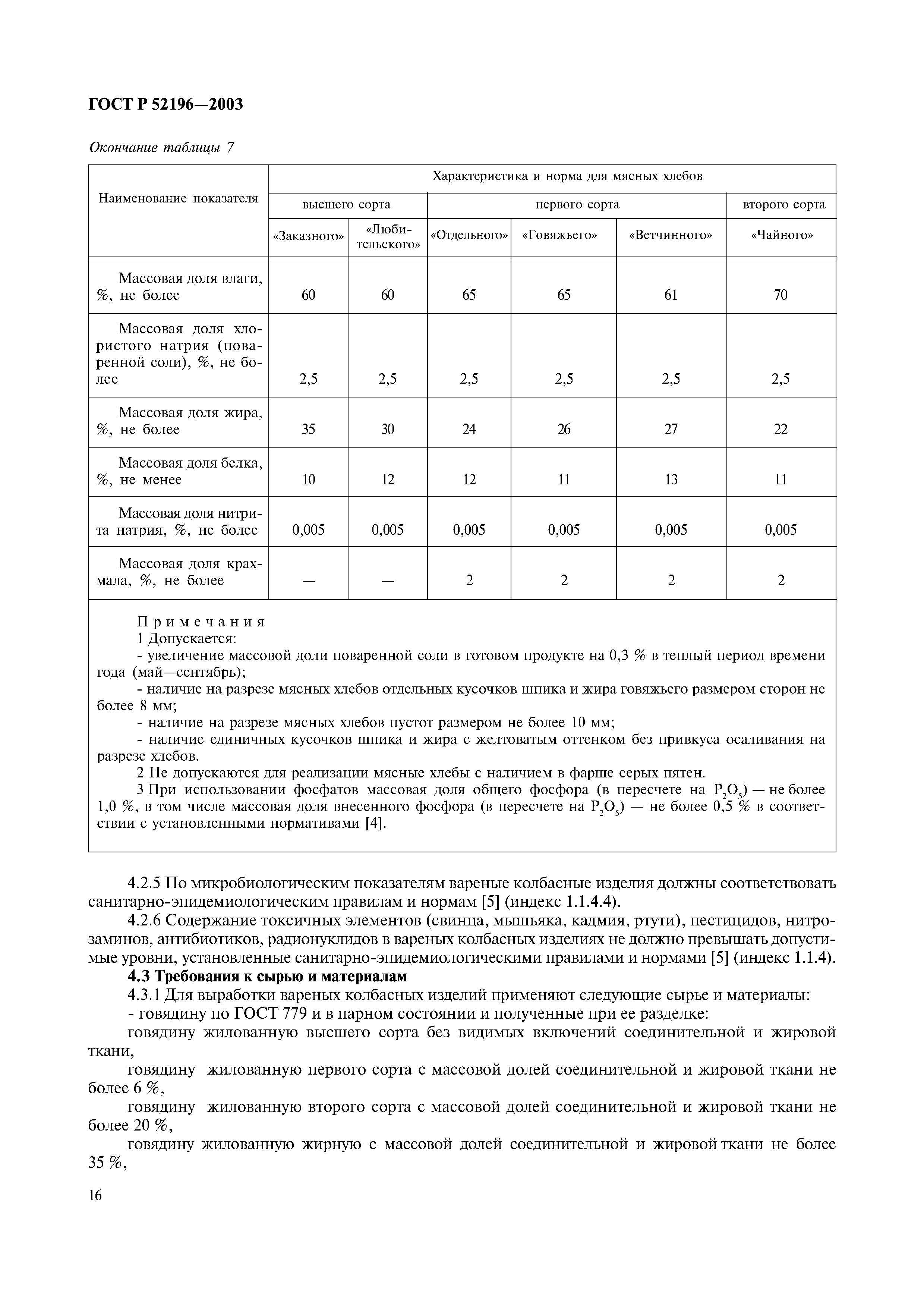 ГОСТ Р 52196—2003

Окончание таблицы 7

| Наименование показателя | Характеристика и норма для мясных хлебов | | | | | |
|---|---|---|---|---|---|---|
| | высшего сорта | | первого сорта | | | второго сорта |
| | «Заказного» | «Любительского» | «Отдельного» | «Говяжьего» | «Ветчинного» | «Чайного» |
| Массовая доля влаги, %, не более | 60 | 60 | 65 | 65 | 61 | 70 |
| Массовая доля хлористого натрия (поваренной соли), %, не более | 2,5 | 2,5 | 2,5 | 2,5 | 2,5 | 2,5 |
| Массовая доля жира, %, не более | 35 | 30 | 24 | 26 | 27 | 22 |
| Массовая доля белка, %, не менее | 10 | 12 | 12 | 11 | 13 | 11 |
| Массовая доля нитрита натрия, %, не более | 0,005 | 0,005 | 0,005 | 0,005 | 0,005 | 0,005 |
| Массовая доля крахмала, %, не более | — | — | 2 | 2 | 2 | 2 |

Примечания
1 Допускается:
- увеличение массовой доли поваренной соли в готовом продукте на 0,3 % в теплый период времени года (май—сентябрь);
- наличие на разрезе мясных хлебов отдельных кусочков шпика и жира говяжьего размером сторон не более 8 мм;
- наличие на разрезе мясных хлебов пустот размером не более 10 мм;
- наличие единичных кусочков шпика и жира с желтоватым оттенком без привкуса осаливания на разрезе хлебов.
2 Не допускаются для реализации мясные хлебы с наличием в фарше серых пятен.
3 При использовании фосфатов массовая доля общего фосфора (в пересчете на $P_2O_5$) — не более 1,0 %, в том числе массовая доля внесенного фосфора (в пересчете на $P_2O_5$) — не более 0,5 % в соответствии с установленными нормативами [4].

4.2.5 По микробиологическим показателям вареные колбасные изделия должны соответствовать санитарно-эпидемиологическим правилам и нормам [5] (индекс 1.1.4.4).
4.2.6 Содержание токсичных элементов (свинца, мышьяка, кадмия, ртути), пестицидов, нитрозаминов, антибиотиков, радионуклидов в вареных колбасных изделиях не должно превышать допустимые уровни, установленные санитарно-эпидемиологическими правилами и нормами [5] (индекс 1.1.4).
4.3 Требования к сырью и материалам
4.3.1 Для выработки вареных колбасных изделий применяют следующие сырье и материалы:
- говядину по ГОСТ 779 и в парном состоянии и полученные при ее разделке:
говядину жилованную высшего сорта без видимых включений соединительной и жировой ткани,
говядину жилованную первого сорта с массовой долей соединительной и жировой ткани не более 6 %,
говядину жилованную второго сорта с массовой долей соединительной и жировой ткани не более 20 %,
говядину жилованную жирную с массовой долей соединительной и жировой ткани не более 35 %,

16